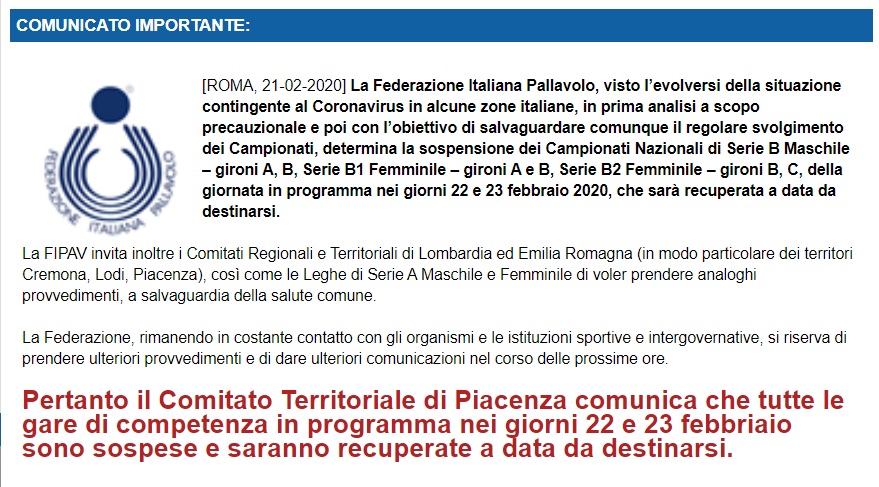 COMUNICATO IMPORTANTE:

FEDERAZIONE ITALIANA PALLAVOLO

[ROMA, 21-02-2020] La Federazione Italiana Pallavolo, visto l'evolversi della situazione contingente al Coronavirus in alcune zone italiane, in prima analisi a scopo precauzionale e poi con l'obiettivo di salvaguardare comunque il regolare svolgimento dei Campionati, determina la sospensione dei Campionati Nazionali di Serie B Maschile – gironi A, B, Serie B1 Femminile – gironi A e B, Serie B2 Femminile – gironi B, C, della giornata in programma nei giorni 22 e 23 febbraio 2020, che sarà recuperata a data da destinarsi.

La FIPAV invita inoltre i Comitati Regionali e Territoriali di Lombardia ed Emilia Romagna (in modo particolare dei territori Cremona, Lodi, Piacenza), così come le Leghe di Serie A Maschile e Femminile di voler prendere analoghi provvedimenti, a salvaguardia della salute comune.

La Federazione, rimanendo in costante contatto con gli organismi e le istituzioni sportive e intergovernative, si riserva di prendere ulteriori provvedimenti e di dare ulteriori comunicazioni nel corso delle prossime ore.

Pertanto il Comitato Territoriale di Piacenza comunica che tutte le gare di competenza in programma nei giorni 22 e 23 febbriaio sono sospese e saranno recuperate a data da destinarsi.